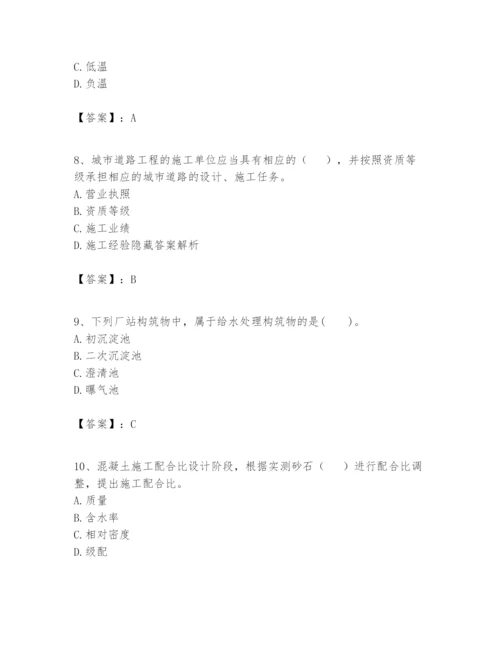 C. 低温
D. 负温

【答案】：A

8、城市道路工程的施工单位应当具有相应的（　），并按照资质等级承担相应的城市道路的设计、施工任务。
A. 营业执照
B. 资质等级
C. 施工业绩
D. 施工经验隐藏答案解析

【答案】：B

9、下列厂站构筑物中，属于给水处理构筑物的是(　)。
A. 初沉淀池
B. 二次沉淀池
C. 澄清池
D. 曝气池

【答案】：C

10、混凝土施工配合比设计阶段，根据实测砂石（　）进行配合比调整，提出施工配合比。
A. 质量
B. 含水率
C. 相对密度
D. 级配